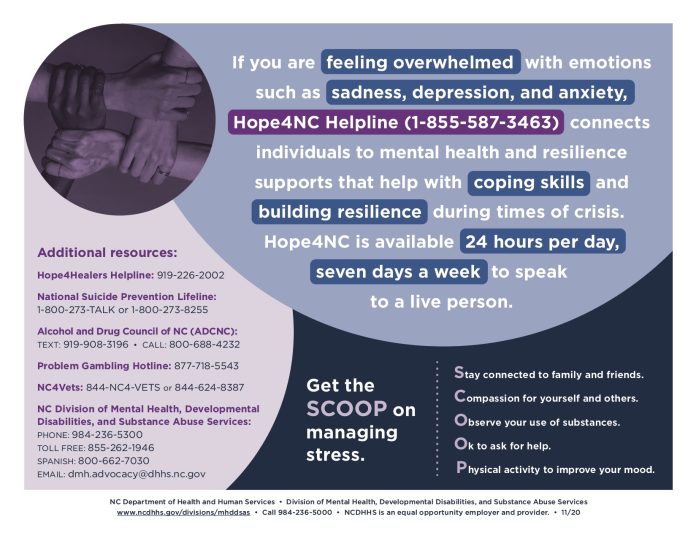 If you are feeling overwhelmed with emotions such as sadness, depression, and anxiety, Hope4NC Helpline (1-855-587-3463) connects individuals to mental health and resilience supports that help with coping skills and building resilience during times of crisis. Hope4NC is available 24 hours per day, seven days a week to speak to a live person.

Additional resources:

Hope4Healers Helpline: 919-226-2002

National Suicide Prevention Lifeline: 1-800-273-TALK or 1-800-273-8255

Alcohol and Drug Council of NC (ADCNC): TEXT: 919-908-3196 • CALL: 800-688-4232

Problem Gambling Hotline: 877-718-5543

NC4Vets: 844-NC4-VETS or 844-624-8387

NC Division of Mental Health, Developmental Disabilities, and Substance Abuse Services:
PHONE: 984-236-5300
TOLL FREE: 855-262-1946
SPANISH: 800-662-7030
EMAIL: dmh.advocacy@dhhs.nc.gov

Get the SCOOP on managing stress.

Stay connected to family and friends.
Compassion for yourself and others.
Observe your use of substances.
Ok to ask for help.
Physical activity to improve your mood.

NC Department of Health and Human Services • Division of Mental Health, Developmental Disabilities, and Substance Abuse Services
www.ncdhhs.gov/divisions/mhddsas • Call 984-236-5000 • NCDHHS is an equal opportunity employer and provider. • 11/20